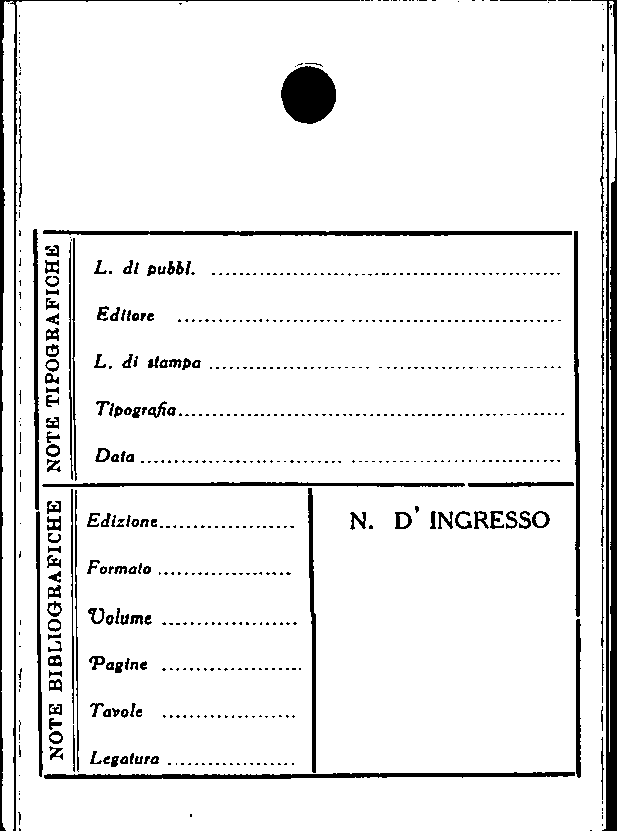 NOTE TIPOGRAFICHE

L. di pubbl. ____

Editore ____

L. di stampa ____

Tipografia ____

Data ____

NOTE BIBLIOGRAFICHE

Edizione ____

Formato ____

Volume ____

Pagine ____

Tavole ____

Legatura ____

N. D' INGRESSO